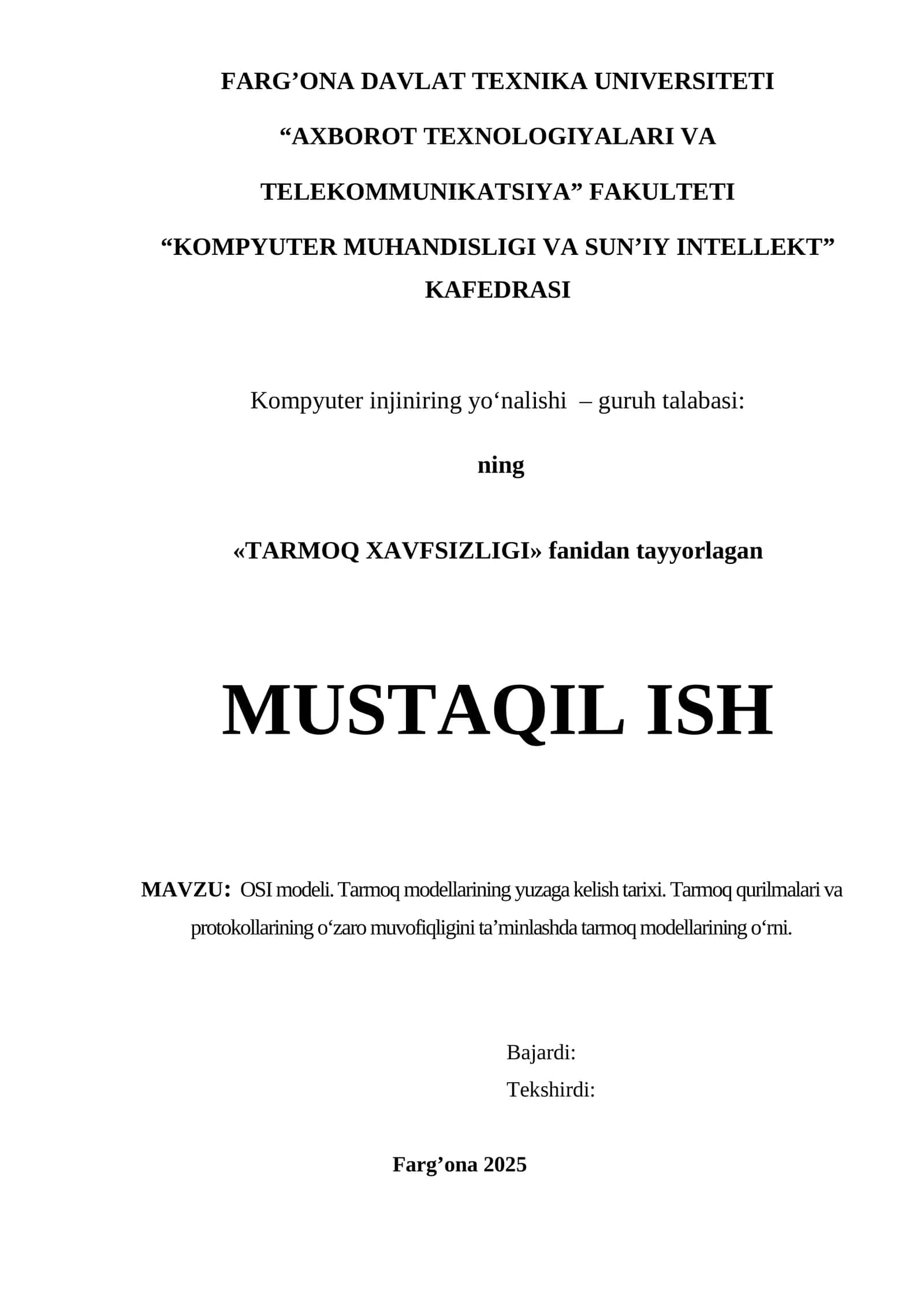 FARG’ONA DAVLAT TEXNIKA UNIVERSITETI

“AXBOROT TEXNOLOGIYALARI VA TELEKOMMUNIKATSIYA” FAKULTETI

“KOMPYUTER MUHANDISLIGI VA SUN’IY INTELLEKT” KAFEDRASI

Kompyuter injiniring yo‘nalishi – guruh talabasi:

ning

«TARMOQ XAVFSIZLIGI» fanidan tayyorlagan

MUSTAQIL ISH

MAVZU: OSI modeli. Tarmoq modellarining yuzaga kelish tarixi. Tarmoq qurilmalari va protokollarining o‘zaro muvofiqligini ta’minlashda tarmoq modellarining o‘rni.

Bajardi:
Tekshirdi:

Farg’ona 2025